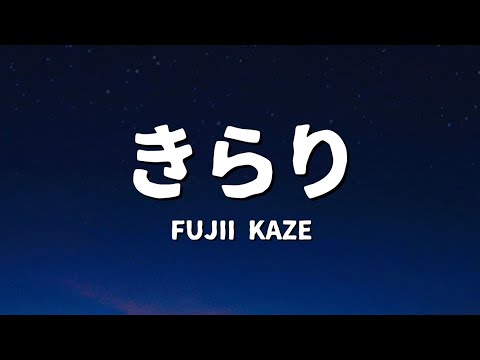 きらり

FUJII KAZE